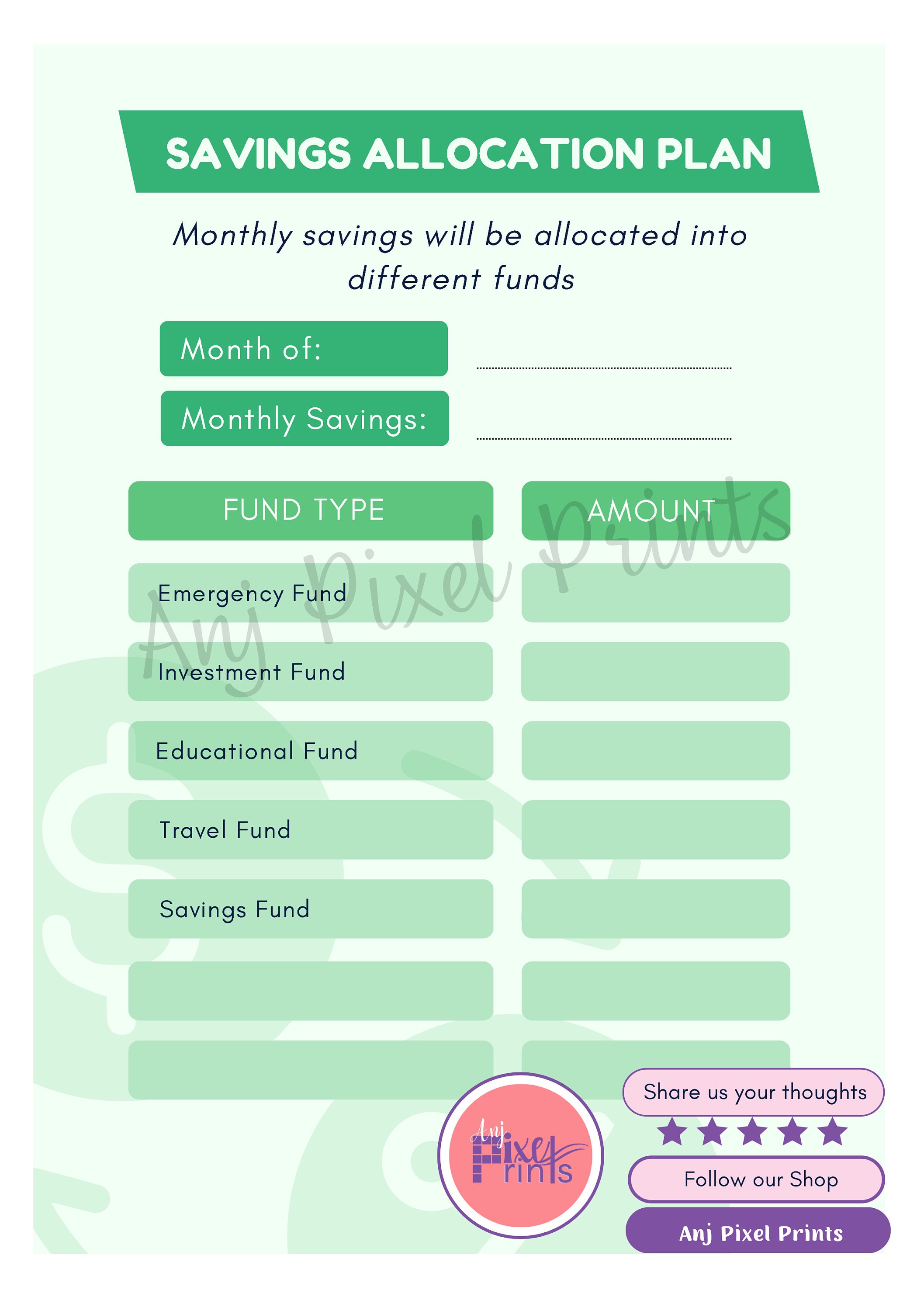 SAVINGS ALLOCATION PLAN

Monthly savings will be allocated into different funds

Month of:

Monthly Savings:

| FUND TYPE | AMOUNT |
|---|---|
| Emergency Fund | |
| Investment Fund | |
| Educational Fund | |
| Travel Fund | |
| Savings Fund | |
| | |
| | |

Anj Pixel Prints

Anj Pixel Prints

Share us your thoughts

Follow our Shop

Anj Pixel Prints